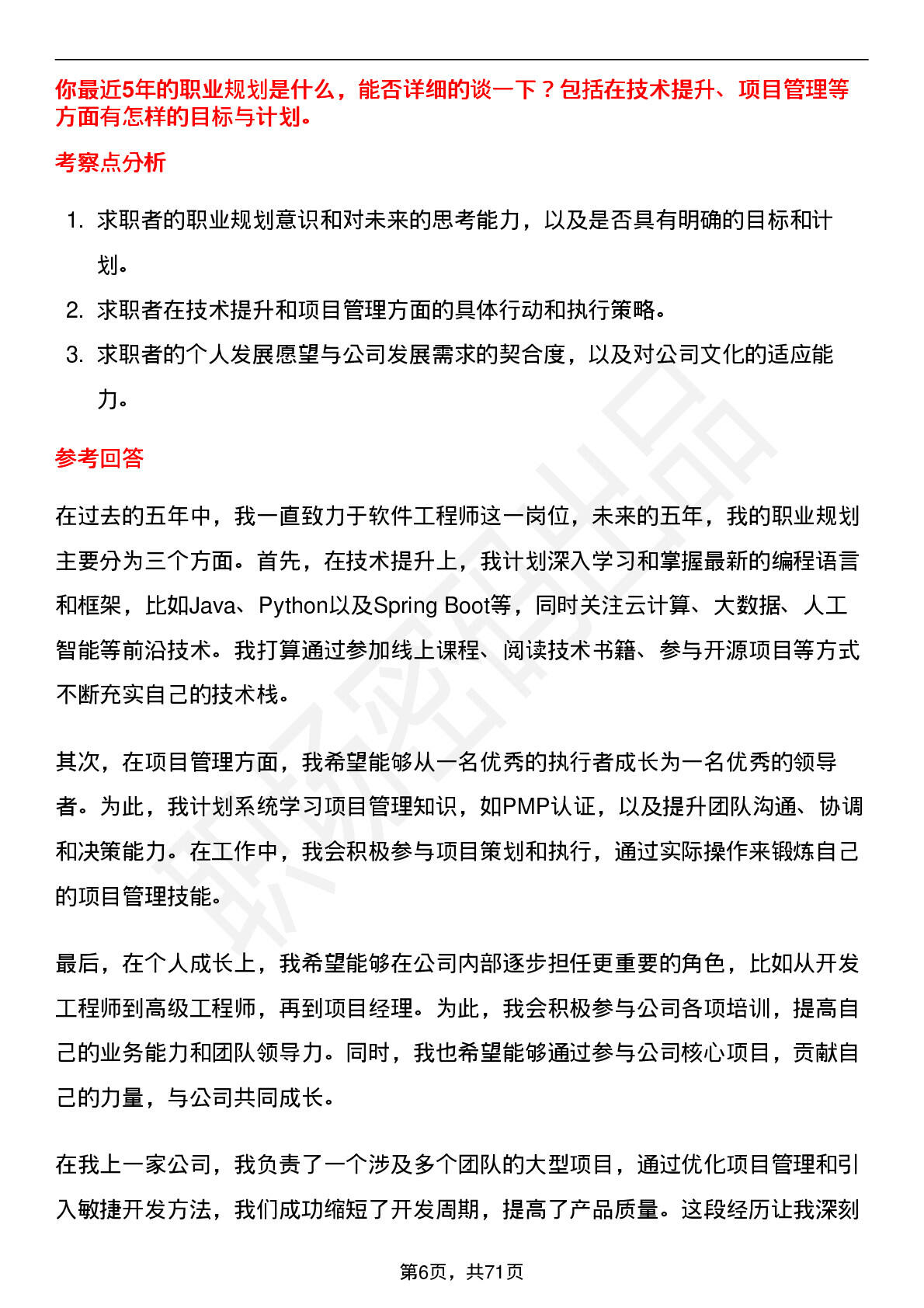 你最近5年的职业规划是什么，能否详细的谈一下？包括在技术提升、项目管理等方面有怎样的目标与计划。

考察点分析

1. 求职者的职业规划意识和对未来的思考能力，以及是否具有明确的目标和计划。
2. 求职者在技术提升和项目管理方面的具体行动和执行策略。
3. 求职者的个人发展愿望与公司发展需求的契合度，以及对公司文化的适应能力。

参考回答

在过去的五年中，我一直致力于软件工程师这一岗位，未来的五年，我的职业规划主要分为三个方面。首先，在技术提升上，我计划深入学习和掌握最新的编程语言和框架，比如Java、Python以及Spring Boot等，同时关注云计算、大数据、人工智能等前沿技术。我打算通过参加线上课程、阅读技术书籍、参与开源项目等方式不断充实自己的技术栈。

其次，在项目管理方面，我希望能够从一名优秀的执行者成长为一名优秀的领导者。为此，我计划系统学习项目管理知识，如PMP认证，以及提升团队沟通、协调和决策能力。在工作中，我会积极参与项目策划和执行，通过实际操作来锻炼自己的项目管理技能。

最后，在个人成长上，我希望能够在公司内部逐步担任更重要的角色，比如从开发工程师到高级工程师，再到项目经理。为此，我会积极参与公司各项培训，提高自己的业务能力和团队领导力。同时，我也希望能够通过参与公司核心项目，贡献自己的力量，与公司共同成长。

在我上一家公司，我负责了一个涉及多个团队的大型项目，通过优化项目管理和引入敏捷开发方法，我们成功缩短了开发周期，提高了产品质量。这段经历让我深刻

第6页，共71页